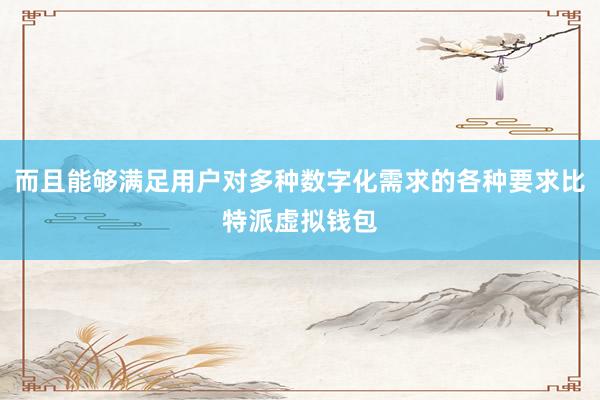 而且能够满足用户对多种数字化需求的各种要求比特派虚拟钱包